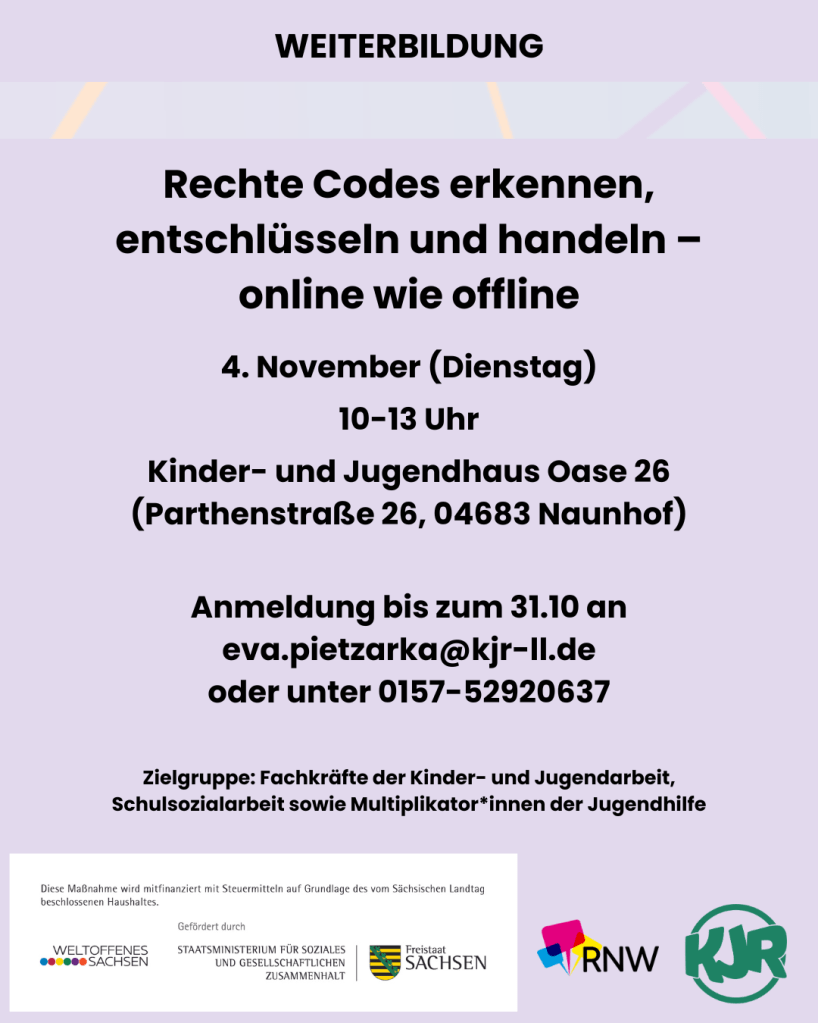 WEITERBILDUNG

Rechte Codes erkennen, entschlüsseln und handeln – online wie offline

4. November (Dienstag)

10-13 Uhr

Kinder- und Jugendhaus Oase 26
(Parthenstraße 26, 04683 Naunhof)

Anmeldung bis zum 31.10 an
eva.pietzarka@kjr-ll.de
oder unter 0157-52920637

Zielgruppe: Fachkräfte der Kinder- und Jugendarbeit, Schulsozialarbeit sowie Multiplikator*innen der Jugendhilfe

Diese Maßnahme wird mitfinanziert mit Steuermitteln auf Grundlage des vom Sächsischen Landtag beschlossenen Haushaltes.

Gefördert durch

WELTOFFENES
SACHSEN

STAATSMINISTERIUM FÜR SOZIALES
UND GESELLSCHAFTLICHEN
ZUSAMMENHALT

Freistaat
SACHSEN

RNW

KJR